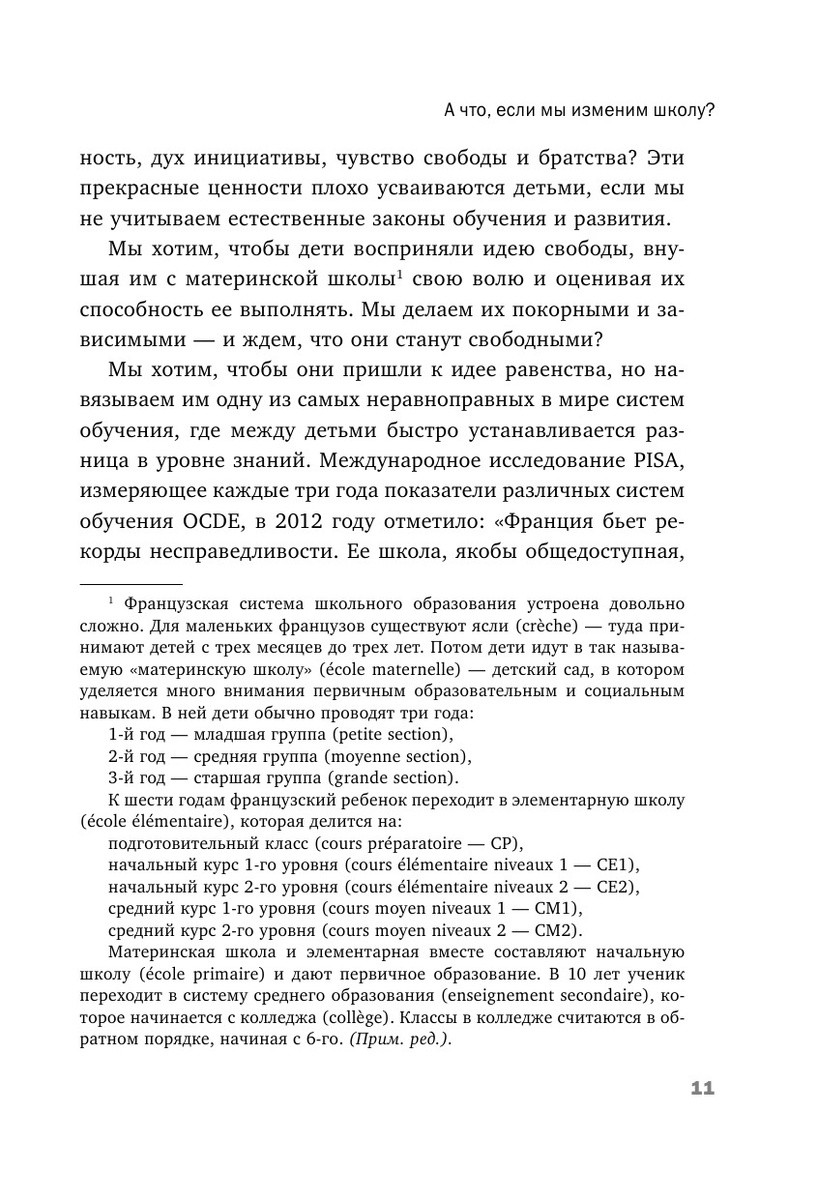 А что, если мы изменим школу?

ность, дух инициативы, чувство свободы и братства? Эти прекрасные ценности плохо усваиваются детьми, если мы не учитываем естественные законы обучения и развития.

Мы хотим, чтобы дети восприняли идею свободы, внушая им с материнской школы$^1$ свою волю и оценивая их способность ее выполнять. Мы делаем их покорными и зависимыми — и ждем, что они станут свободными?

Мы хотим, чтобы они пришли к идее равенства, но навязываем им одну из самых неравноправных в мире систем обучения, где между детьми быстро устанавливается разница в уровне знаний. Международное исследование PISA, измеряющее каждые три года показатели различных систем обучения OCDE, в 2012 году отметило: «Франция бьет рекорды несправедливости. Ее школа, якобы общедоступная,

$^1$ Французская система школьного образования устроена довольно сложно. Для маленьких французов существуют ясли (crèche) — туда принимают детей с трех месяцев до трех лет. Потом дети идут в так называемую «материнскую школу» (école maternelle) — детский сад, в котором уделяется много внимания первичным образовательным и социальным навыкам. В ней дети обычно проводят три года:

1-й год — младшая группа (petite section),

2-й год — средняя группа (moyenne section),

3-й год — старшая группа (grande section).

К шести годам французский ребенок переходит в элементарную школу (école élémentaire), которая делится на:

подготовительный класс (cours préparatoire — CP),

начальный курс 1-го уровня (cours élémentaire niveaux 1 — CE1),

начальный курс 2-го уровня (cours élémentaire niveaux 2 — CE2),

средний курс 1-го уровня (cours moyen niveaux 1 — CM1),

средний курс 2-го уровня (cours moyen niveaux 2 — CM2).

Материнская школа и элементарная вместе составляют начальную школу (école primaire) и дают первичное образование. В 10 лет ученик переходит в систему среднего образования (enseignement secondaire), которое начинается с колледжа (collège). Классы в колледже считаются в обратном порядке, начиная с 6-го. (Прим. ред.).

11